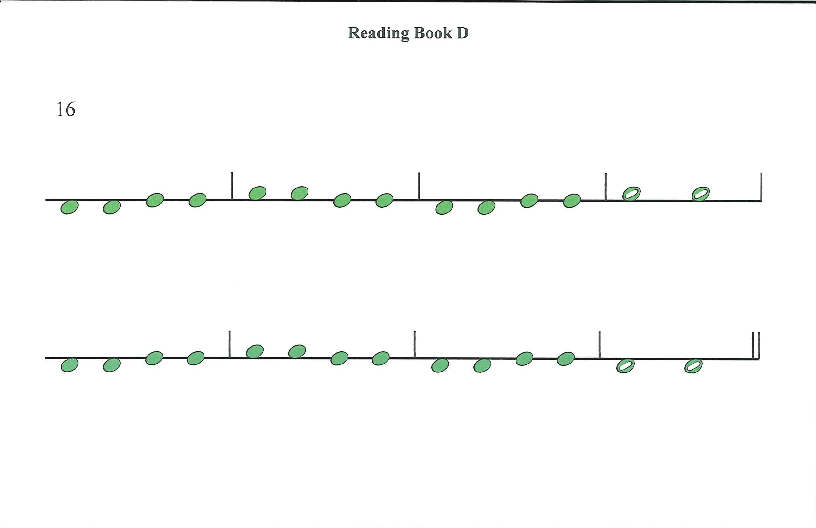 Reading Book D

16